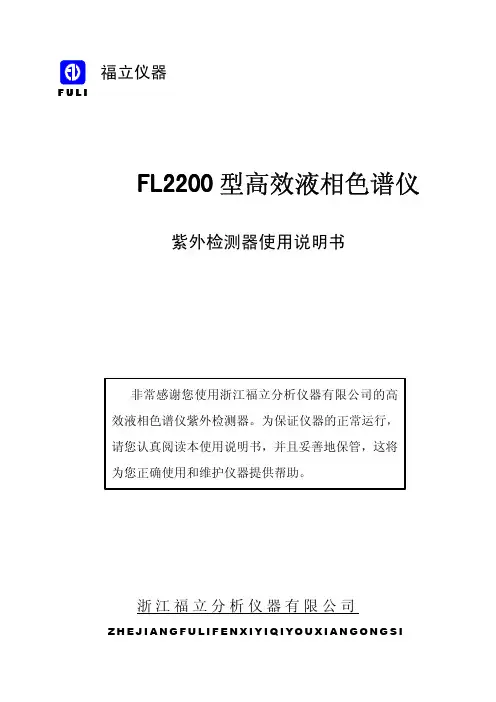 FULI 福立仪器

FL2200 型高效液相色谱仪

紫外检测器使用说明书

非常感谢您使用浙江福立分析仪器有限公司的高效液相色谱仪紫外检测器。为保证仪器的正常运行，请您认真阅读本使用说明书，并且妥善地保管，这将为您正确使用和维护仪器提供帮助。

浙江福立分析仪器有限公司

ZHEJIANGFULIFENXIYIQIYOUXIANGONGSI